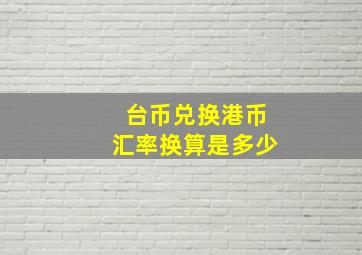 台币兑换港币
汇率换算是多少